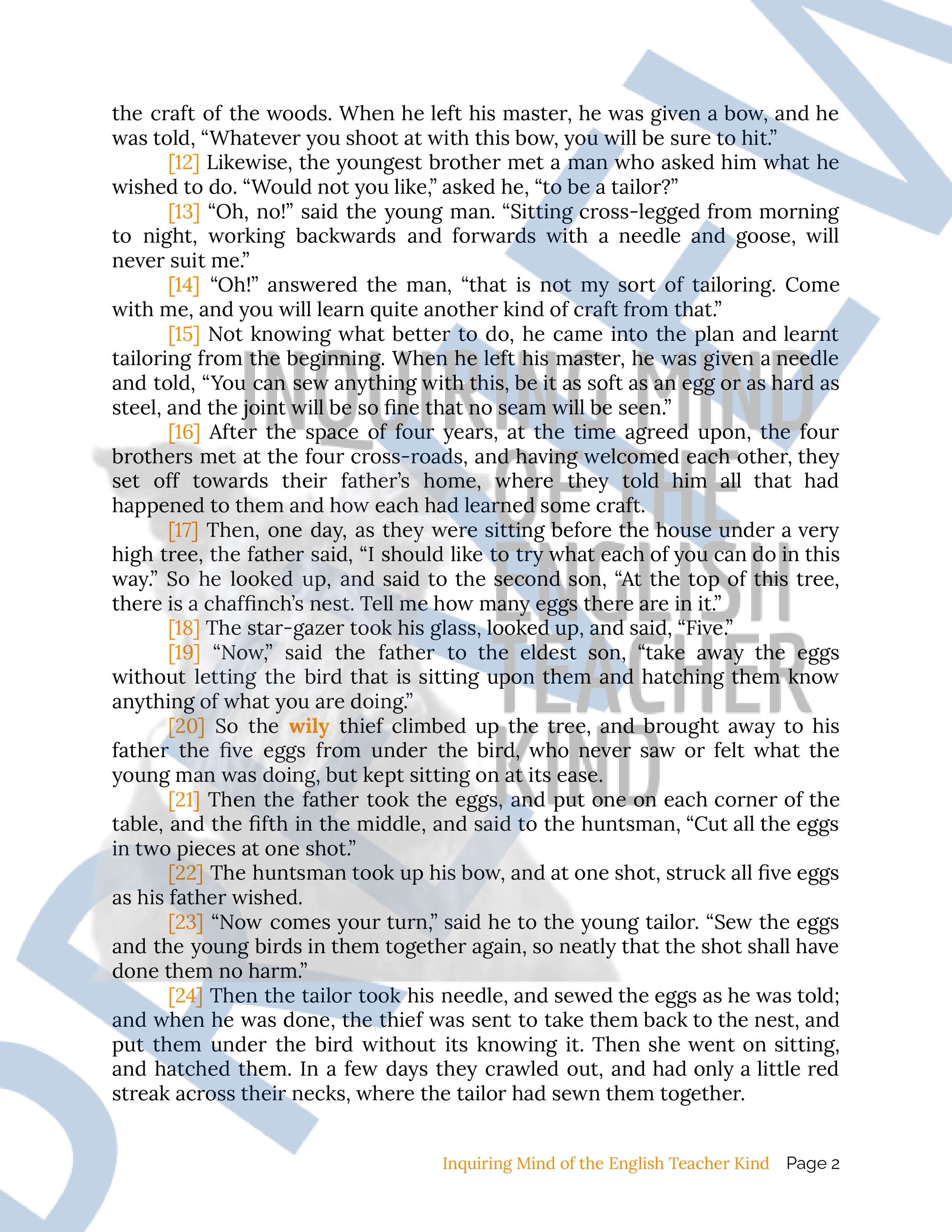 the craft of the woods. When he left his master, he was given a bow, and he was told, "Whatever you shoot at with this bow, you will be sure to hit."

[12] Likewise, the youngest brother met a man who asked him what he wished to do. "Would not you like," asked he, "to be a tailor?"

[13] "Oh, no!" said the young man. "Sitting cross-legged from morning to night, working backwards and forwards with a needle and goose, will never suit me."

[14] "Oh!" answered the man, "that is not my sort of tailoring. Come with me, and you will learn quite another kind of craft from that."

[15] Not knowing what better to do, he came into the plan and learnt tailoring from the beginning. When he left his master, he was given a needle and told, "You can sew anything with this, be it as soft as an egg or as hard as steel, and the joint will be so fine that no seam will be seen."

[16] After the space of four years, at the time agreed upon, the four brothers met at the four cross-roads, and having welcomed each other, they set off towards their father's home, where they told him all that had happened to them and how each had learned some craft.

[17] Then, one day, as they were sitting before the house under a very high tree, the father said, "I should like to try what each of you can do in this way." So he looked up, and said to the second son, "At the top of this tree, there is a chaffinch's nest. Tell me how many eggs there are in it."

[18] The star-gazer took his glass, looked up, and said, "Five."

[19] "Now," said the father to the eldest son, "take away the eggs without letting the bird that is sitting upon them and hatching them know anything of what you are doing."

[20] So the wily thief climbed up the tree, and brought away to his father the five eggs from under the bird, who never saw or felt what the young man was doing, but kept sitting on at its ease.

[21] Then the father took the eggs, and put one on each corner of the table, and the fifth in the middle, and said to the huntsman, "Cut all the eggs in two pieces at one shot."

[22] The huntsman took up his bow, and at one shot, struck all five eggs as his father wished.

[23] "Now comes your turn," said he to the young tailor. "Sew the eggs and the young birds in them together again, so neatly that the shot shall have done them no harm."

[24] Then the tailor took his needle, and sewed the eggs as he was told; and when he was done, the thief was sent to take them back to the nest, and put them under the bird without its knowing it. Then she went on sitting, and hatched them. In a few days they crawled out, and had only a little red streak across their necks, where the tailor had sewn them together.

Inquiring Mind of the English Teacher Kind Page 2

INQUIRING MIND OF THE ENGLISH TEACHER KIND